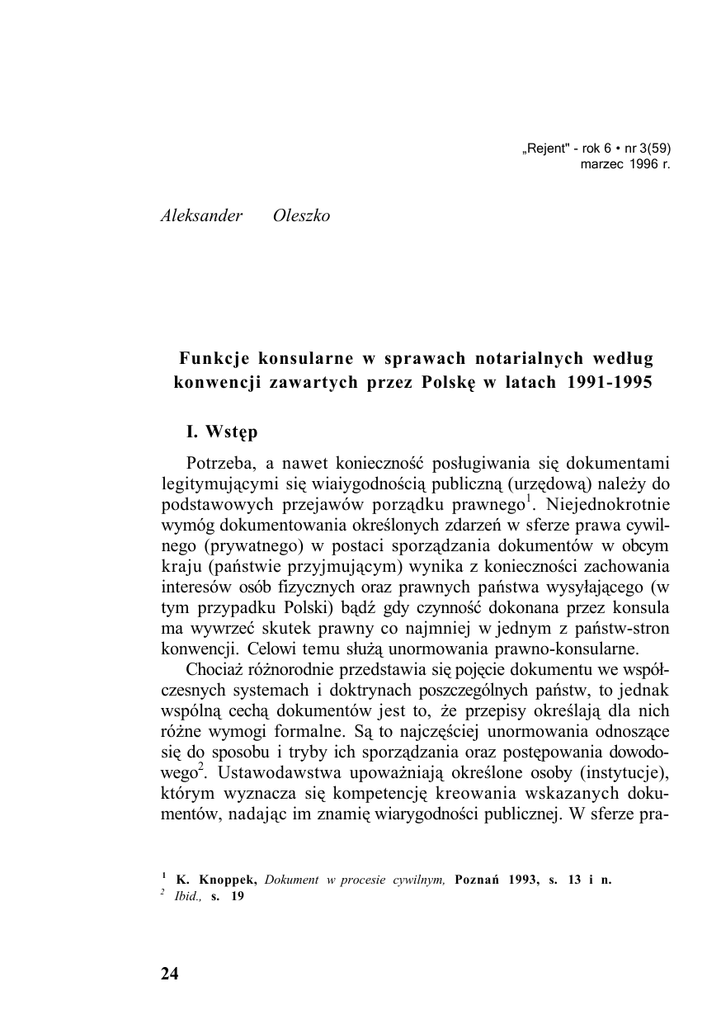 „Rejent" - rok 6 • nr 3(59)
marzec 1996 r.

Aleksander Oleszko

Funkcje konsularne w sprawach notarialnych według konwencji zawartych przez Polskę w latach 1991-1995

I. Wstęp

Potrzeba, a nawet konieczność posługiwania się dokumentami legitymującymi się wiaiygodnością publiczną (urzędową) należy do podstawowych przejawów porządku prawnego$^1$. Niejednokrotnie wymóg dokumentowania określonych zdarzeń w sferze prawa cywilnego (prywatnego) w postaci sporządzania dokumentów w obcym kraju (państwie przyjmującym) wynika z konieczności zachowania interesów osób fizycznych oraz prawnych państwa wysyłającego (w tym przypadku Polski) bądź gdy czynność dokonana przez konsula ma wywrzeć skutek prawny co najmniej w jednym z państw-stron konwencji. Celowi temu służą unormowania prawno-konsularne.

Chociaż różnorodnie przedstawia się pojęcie dokumentu we współczesnych systemach i doktrynach poszczególnych państw, to jednak wspólną cechą dokumentów jest to, że przepisy określają dla nich różne wymogi formalne. Są to najczęściej unormowania odnoszące się do sposobu i tryby ich sporządzania oraz postępowania dowodowego$^2$. Ustawodawstwa upoważniają określone osoby (instytucje), którym wyznacza się kompetencję kreowania wskazanych dokumentów, nadając im znamię wiarygodności publicznej. W sferze pra-

$^1$ K. Knoppek, Dokument w procesie cywilnym, Poznań 1993, s. 13 i n.
$^2$ Ibid., s. 19

24